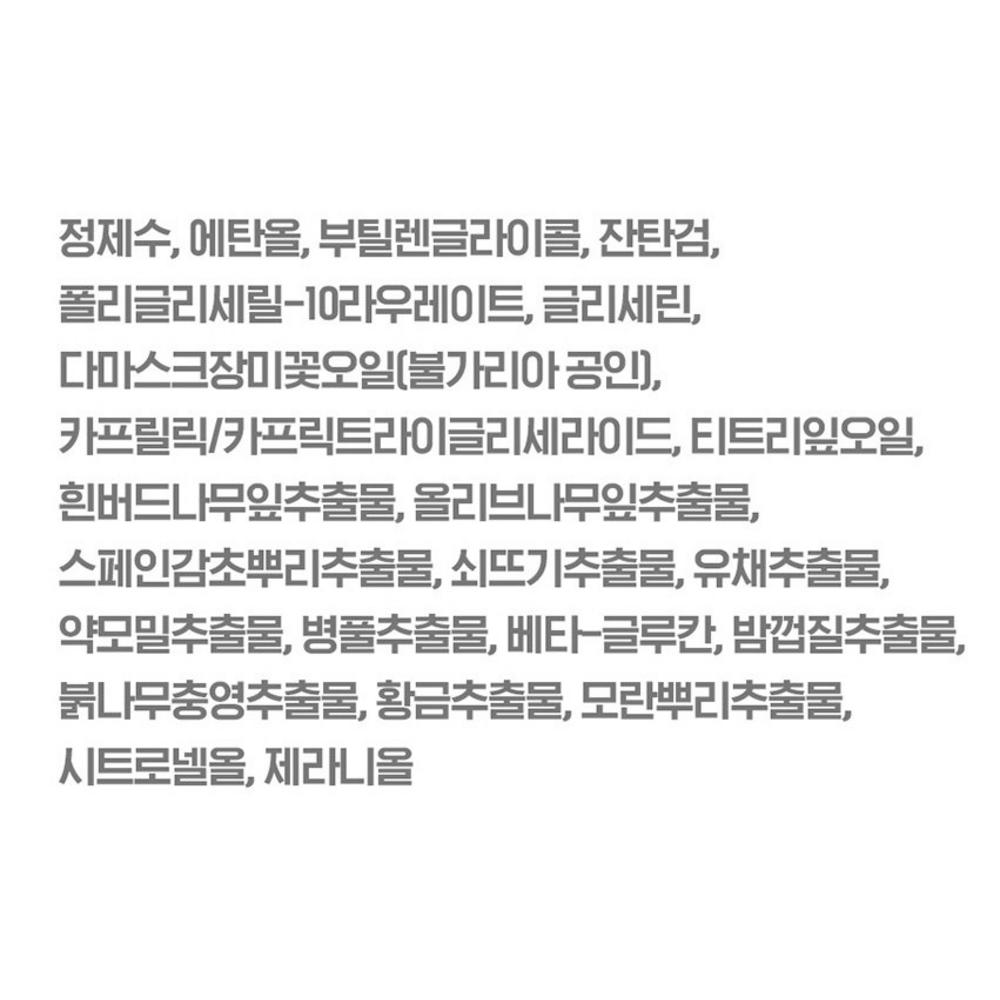 정제수, 에탄올, 부틸렌글라이콜, 잔탄검, 폴리글리세릴-10라우레이트, 글리세린, 다마스크장미꽃오일(불가리아 공인), 카프릴릭/카프릭트라이글리세라이드, 티트리잎오일, 흰버드나무잎추출물, 올리브나무잎추출물, 스페인감초뿌리추출물, 쇠뜨기추출물, 유채추출물, 약모밀추출물, 병풀추출물, 베타-글루칸, 밤껍질추출물, 붉나무충영추출물, 황금추출물, 모란뿌리추출물, 시트로넬올, 제라니올